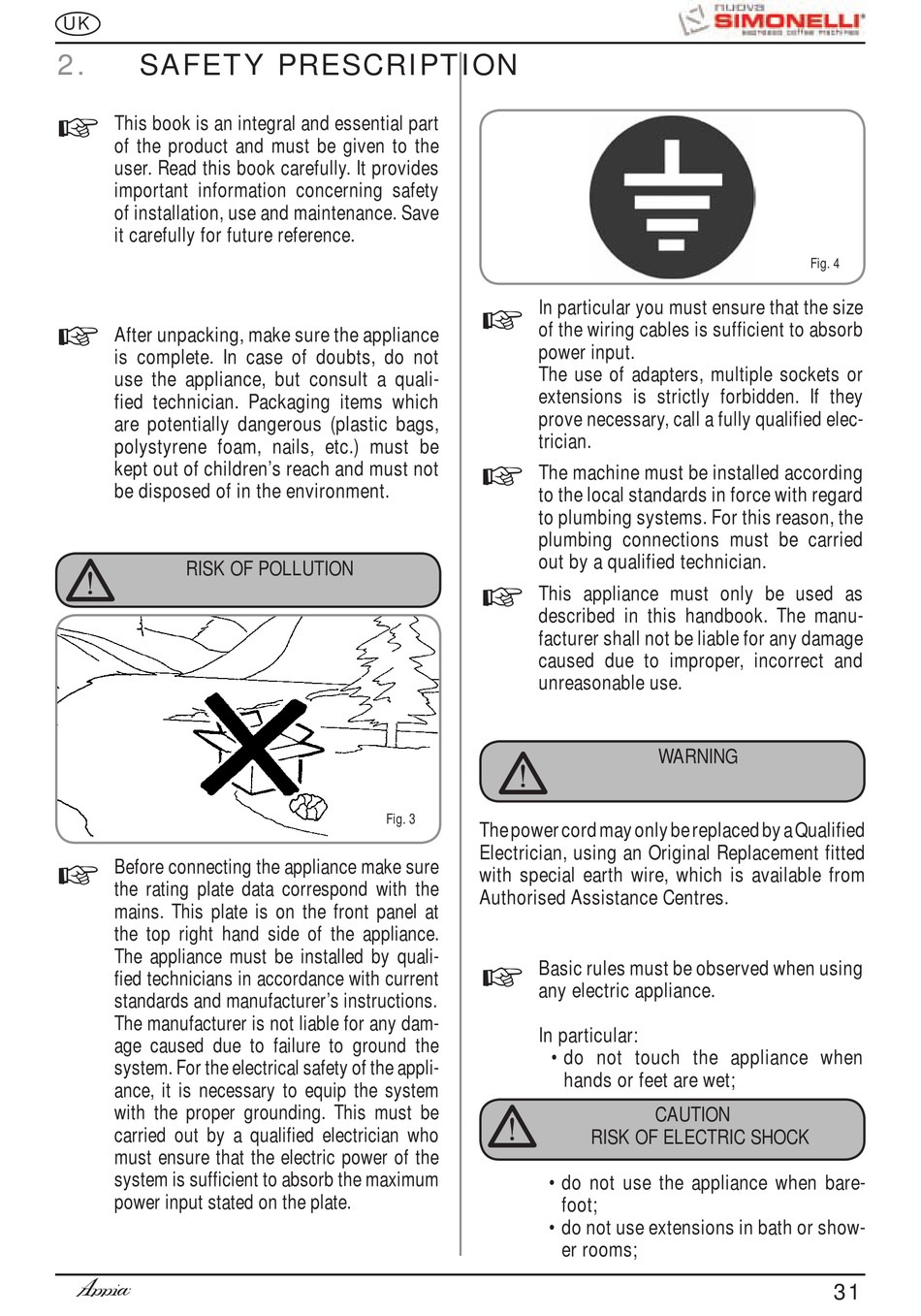 UK

nuova SIMONELLI espresso coffee machines

2. SAFETY PRESCRIPTION

This book is an integral and essential part of the product and must be given to the user. Read this book carefully. It provides important information concerning safety of installation, use and maintenance. Save it carefully for future reference.

After unpacking, make sure the appliance is complete. In case of doubts, do not use the appliance, but consult a qualified technician. Packaging items which are potentially dangerous (plastic bags, polystyrene foam, nails, etc.) must be kept out of children's reach and must not be disposed of in the environment.

RISK OF POLLUTION

Fig. 3

Before connecting the appliance make sure the rating plate data correspond with the mains. This plate is on the front panel at the top right hand side of the appliance. The appliance must be installed by qualified technicians in accordance with current standards and manufacturer's instructions. The manufacturer is not liable for any damage caused due to failure to ground the system. For the electrical safety of the appliance, it is necessary to equip the system with the proper grounding. This must be carried out by a qualified electrician who must ensure that the electric power of the system is sufficient to absorb the maximum power input stated on the plate.

Fig. 4

In particular you must ensure that the size of the wiring cables is sufficient to absorb power input.
The use of adapters, multiple sockets or extensions is strictly forbidden. If they prove necessary, call a fully qualified electrician.

The machine must be installed according to the local standards in force with regard to plumbing systems. For this reason, the plumbing connections must be carried out by a qualified technician.

This appliance must only be used as described in this handbook. The manufacturer shall not be liable for any damage caused due to improper, incorrect and unreasonable use.

WARNING

The power cord may only be replaced by a Qualified Electrician, using an Original Replacement fitted with special earth wire, which is available from Authorised Assistance Centres.

Basic rules must be observed when using any electric appliance.

In particular:
• do not touch the appliance when hands or feet are wet;

CAUTION
RISK OF ELECTRIC SHOCK

• do not use the appliance when barefoot;
• do not use extensions in bath or shower rooms;

Appia

31